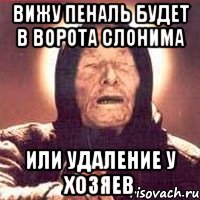 ВИЖУ ПЕНАЛЬ БУДЕТ В ВОРОТА СЛОНИМА

ИЛИ УДАЛЕНИЕ У ХОЗЯЕВ

risovach.ru